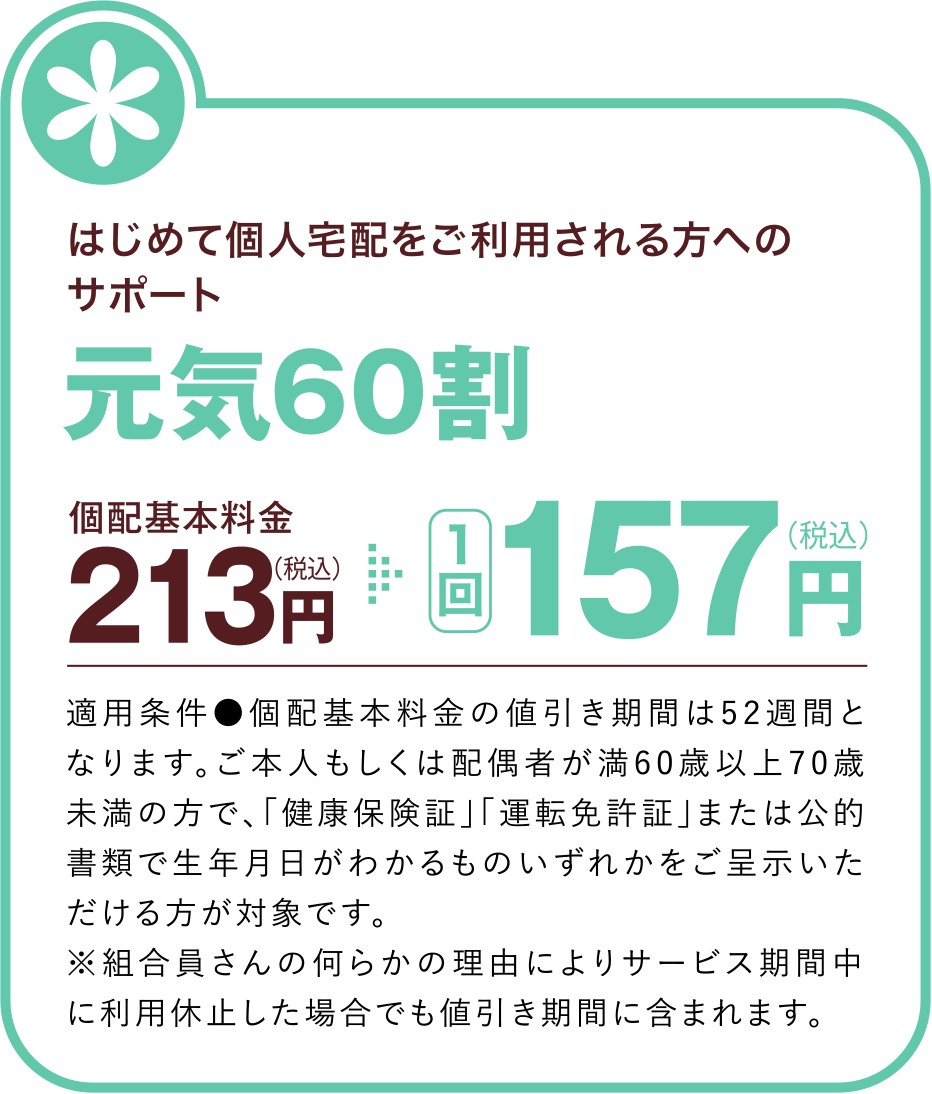 はじめて個人宅配をご利用される方へのサポート

元気60割

個配基本料金
213円(税込)

1回
157円(税込)

適用条件●個配基本料金の値引き期間は52週間となります。ご本人もしくは配偶者が満60歳以上70歳未満の方で、「健康保険証」「運転免許証」または公的書類で生年月日がわかるものいずれかをご呈示いただける方が対象です。
※組合員さんの何らかの理由によりサービス期間中に利用休止した場合でも値引き期間に含まれます。